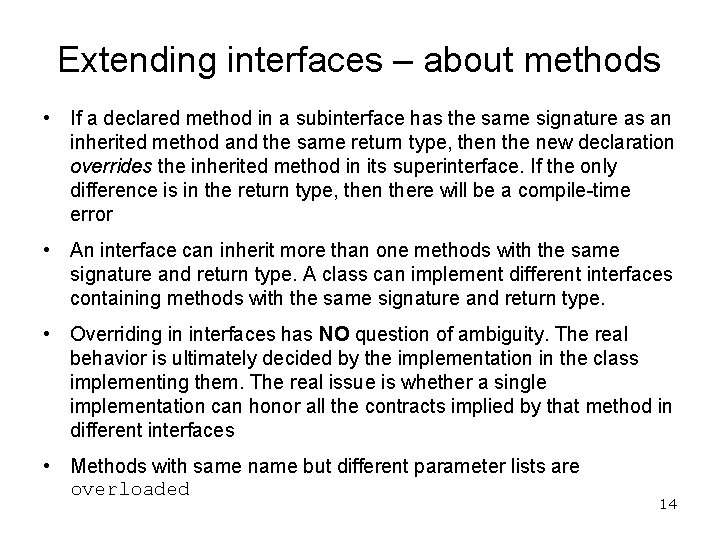 Extending interfaces – about methods

• If a declared method in a subinterface has the same signature as an inherited method and the same return type, then the new declaration overrides the inherited method in its superinterface. If the only difference is in the return type, then there will be a compile-time error

• An interface can inherit more than one methods with the same signature and return type. A class can implement different interfaces containing methods with the same signature and return type.

• Overriding in interfaces has NO question of ambiguity. The real behavior is ultimately decided by the implementation in the class implementing them. The real issue is whether a single implementation can honor all the contracts implied by that method in different interfaces

• Methods with same name but different parameter lists are overloaded

14